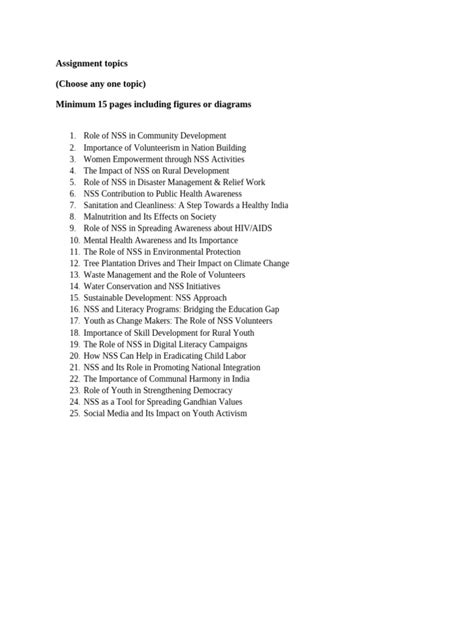 Assignment topics

(Choose any one topic)

Minimum 15 pages including figures or diagrams

1. Role of NSS in Community Development
2. Importance of Volunteerism in Nation Building
3. Women Empowerment through NSS Activities
4. The Impact of NSS on Rural Development
5. Role of NSS in Disaster Management & Relief Work
6. NSS Contribution to Public Health Awareness
7. Sanitation and Cleanliness: A Step Towards a Healthy India
8. Malnutrition and Its Effects on Society
9. Role of NSS in Spreading Awareness about HIV/AIDS
10. Mental Health Awareness and Its Importance
11. The Role of NSS in Environmental Protection
12. Tree Plantation Drives and Their Impact on Climate Change
13. Waste Management and the Role of Volunteers
14. Water Conservation and NSS Initiatives
15. Sustainable Development: NSS Approach
16. NSS and Literacy Programs: Bridging the Education Gap
17. Youth as Change Makers: The Role of NSS Volunteers
18. Importance of Skill Development for Rural Youth
19. The Role of NSS in Digital Literacy Campaigns
20. How NSS Can Help in Eradicating Child Labor
21. NSS and Its Role in Promoting National Integration
22. The Importance of Communal Harmony in India
23. Role of Youth in Strengthening Democracy
24. NSS as a Tool for Spreading Gandhian Values
25. Social Media and Its Impact on Youth Activism